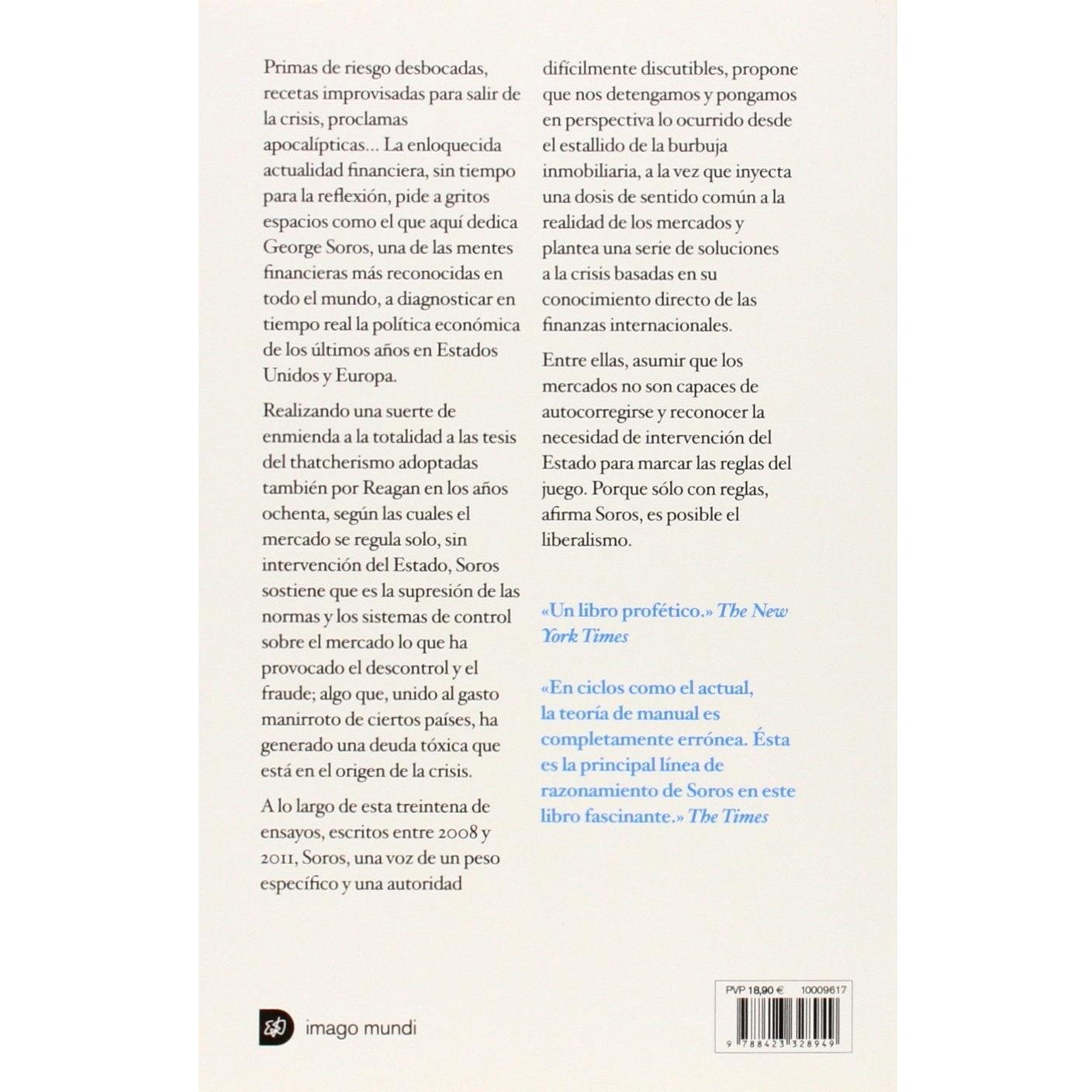 Primas de riesgo desbocadas, recetas improvisadas para salir de la crisis, proclamas apocalípticas... La enloquecida actualidad financiera, sin tiempo para la reflexión, pide a gritos espacios como el que aquí dedica George Soros, una de las mentes financieras más reconocidas en todo el mundo, a diagnosticar en tiempo real la política económica de los últimos años en Estados Unidos y Europa.

Realizando una suerte de enmienda a la totalidad a las tesis del thatcherismo adoptadas también por Reagan en los años ochenta, según las cuales el mercado se regula solo, sin intervención del Estado, Soros sostiene que es la supresión de las normas y los sistemas de control sobre el mercado lo que ha provocado el descontrol y el fraude; algo que, unido al gasto manirroto de ciertos países, ha generado una deuda tóxica que está en el origen de la crisis.

A lo largo de esta treintena de ensayos, escritos entre 2008 y 2011, Soros, una voz de un peso específico y una autoridad difícilmente discutibles, propone que nos detengamos y pongamos en perspectiva lo ocurrido desde el estallido de la burbuja inmobiliaria, a la vez que inyecta una dosis de sentido común a la realidad de los mercados y plantea una serie de soluciones a la crisis basadas en su conocimiento directo de las finanzas internacionales.

Entre ellas, asumir que los mercados no son capaces de autocorregirse y reconocer la necesidad de intervención del Estado para marcar las reglas del juego. Porque sólo con reglas, afirma Soros, es posible el liberalismo.

«Un libro profético.» The New York Times

«En ciclos como el actual, la teoría de manual es completamente errónea. Ésta es la principal línea de razonamiento de Soros en este libro fascinante.» The Times

imago mundi

PVP 18,90 € 10009617

9 788423 328949